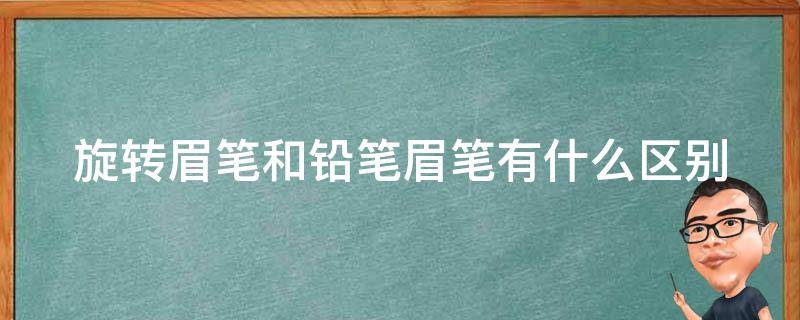 旋转眉笔和铅笔眉笔有什么区别